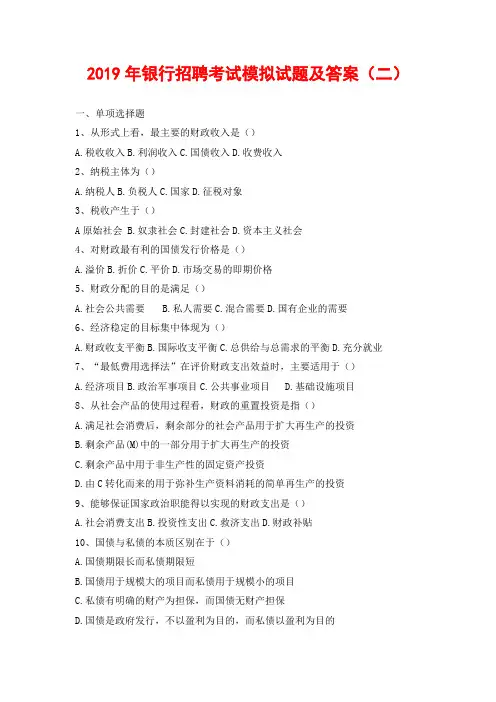 2019 年银行招聘考试模拟试题及答案（二）

一、单项选择题

1、从形式上看，最主要的财政收入是（）

A. 税收收入 B. 利润收入 C. 国债收入 D. 收费收入

2、纳税主体为（）

A. 纳税人 B. 负税人 C. 国家 D. 征税对象

3、税收产生于（）

A 原始社会 B. 奴隶社会 C. 封建社会 D. 资本主义社会

4、对财政最有利的国债发行价格是（）

A. 溢价 B. 折价 C. 平价 D. 市场交易的即期价格

5、财政分配的目的是满足（）

A. 社会公共需要　B. 私人需要 C. 混合需要 D. 国有企业的需要

6、经济稳定的目标集中体现为（）

A. 财政收支平衡 B. 国际收支平衡 C. 总供给与总需求的平衡 D. 充分就业

7、“最低费用选择法”在评价财政支出效益时，主要适用于（）

A. 经济项目 B. 政治军事项目 C. 公共事业项目　D. 基础设施项目

8、从社会产品的使用过程看，财政的重置投资是指（）

A. 满足社会消费后，剩余部分的社会产品用于扩大再生产的投资

B. 剩余产品(M)中的一部分用于扩大再生产的投资

C. 剩余产品中用于非生产性的固定资产投资

D. 由 C 转化而来的用于弥补生产资料消耗的简单再生产的投资

9、能够保证国家政治职能得以实现的财政支出是（）

A. 社会消费支出 B. 投资性支出 C. 救济支出 D. 财政补贴

10、国债与私债的本质区别在于（）

A. 国债期限长而私债期限短

B. 国债用于规模大的项目而私债用于规模小的项目

C. 私债有明确的财产为担保，而国债无财产担保

D. 国债是政府发行，不以盈利为目的，而私债以盈利为目的